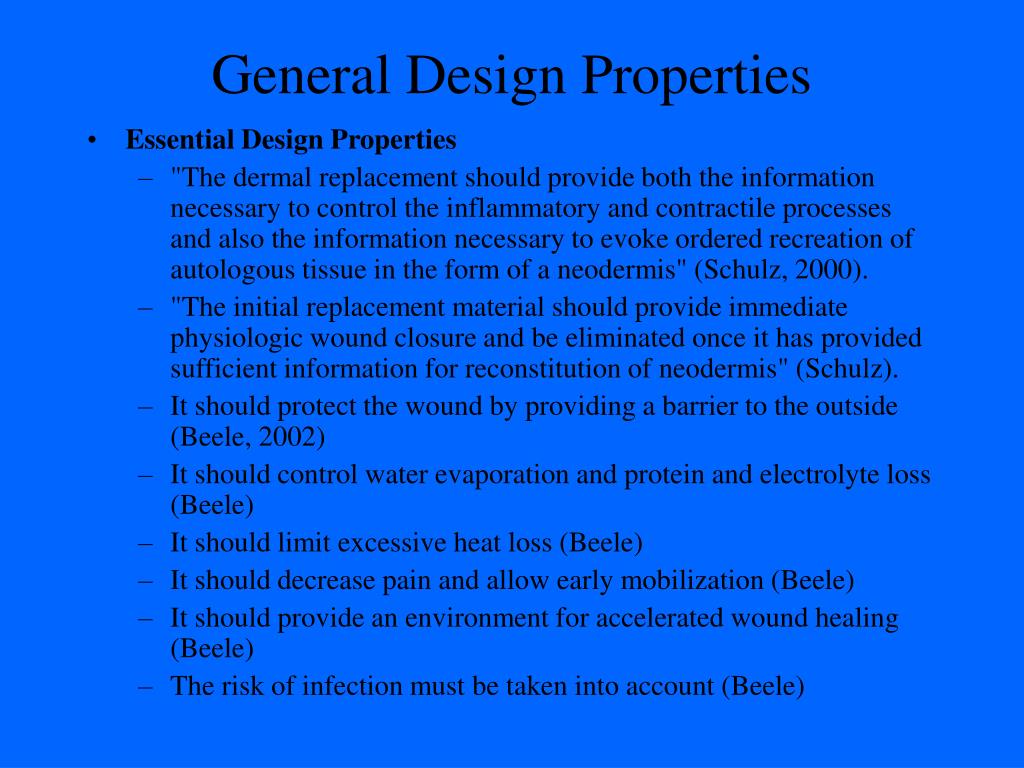 General Design Properties

• Essential Design Properties
 – "The dermal replacement should provide both the information necessary to control the inflammatory and contractile processes and also the information necessary to evoke ordered recreation of autologous tissue in the form of a neodermis" (Schulz, 2000).
 – "The initial replacement material should provide immediate physiologic wound closure and be eliminated once it has provided sufficient information for reconstitution of neodermis" (Schulz).
 – It should protect the wound by providing a barrier to the outside (Beele, 2002)
 – It should control water evaporation and protein and electrolyte loss (Beele)
 – It should limit excessive heat loss (Beele)
 – It should decrease pain and allow early mobilization (Beele)
 – It should provide an environment for accelerated wound healing (Beele)
 – The risk of infection must be taken into account (Beele)